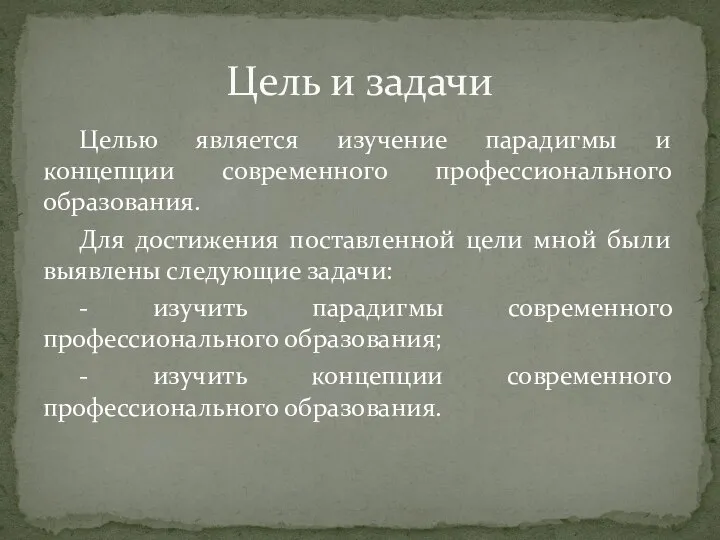 Цель и задачи

Целью является изучение парадигмы и концепции современного профессионального образования.

Для достижения поставленной цели мной были выявлены следующие задачи:

- изучить парадигмы современного профессионального образования;

- изучить концепции современного профессионального образования.